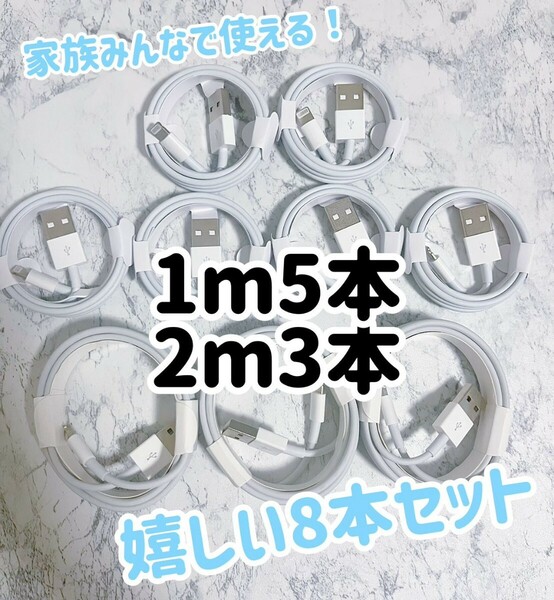 家族みんなで使える！

1m5本
2m3本

嬉しい8本セット